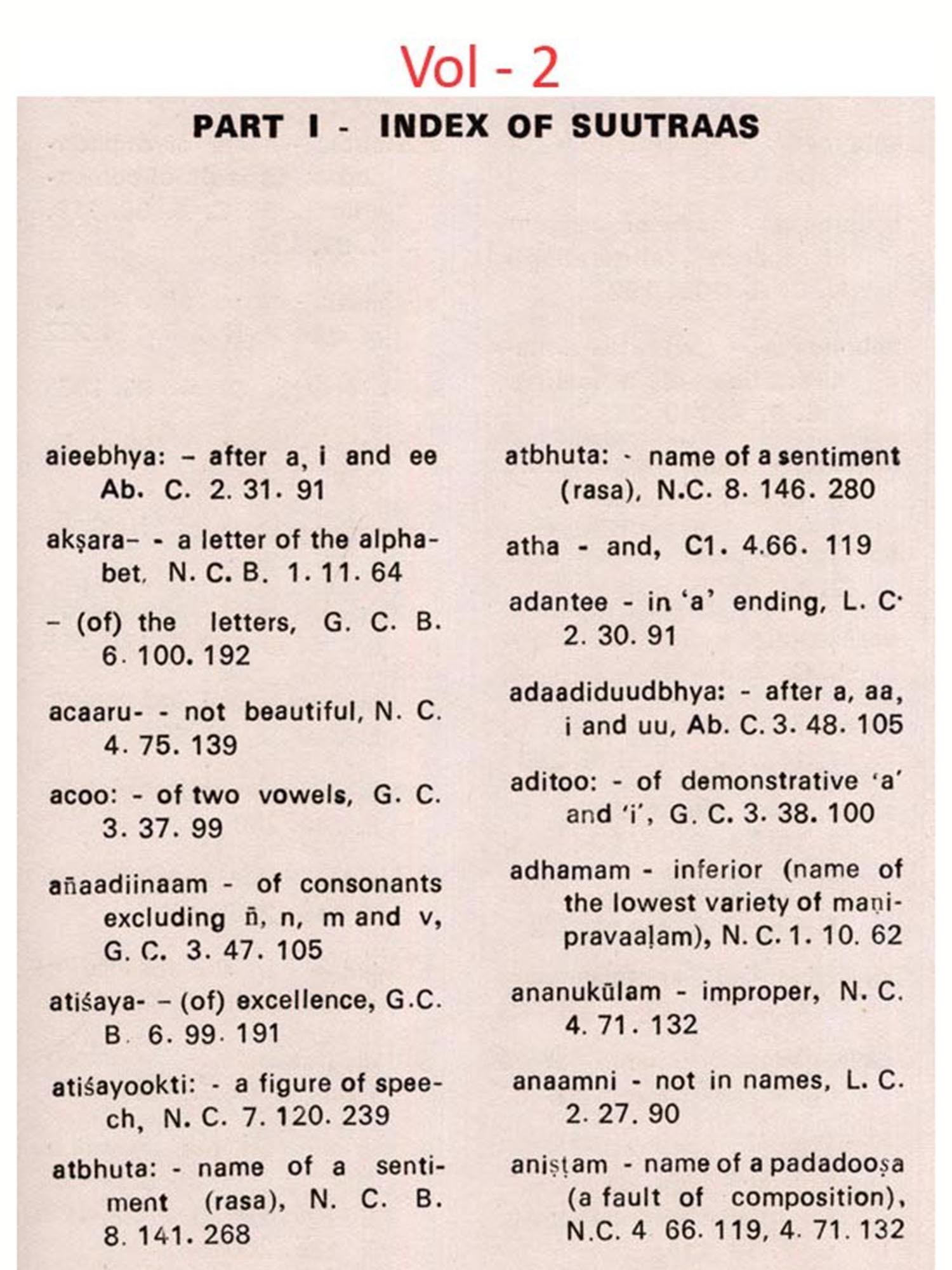 Vol - 2

PART I - INDEX OF SUUTRAAS

aieebhya: – after a, i and ee Ab. C. 2. 31. 91

akṣara– - a letter of the alphabet, N. C. B. 1. 11. 64

– (of) the letters, G. C. B. 6. 100. 192

acaaru- - not beautiful, N. C. 4. 75. 139

acoo: - of two vowels, G. C. 3. 37. 99

añaadiinaam - of consonants excluding ñ, n, m and v, G. C. 3. 47. 105

atiśaya- – (of) excellence, G.C. B. 6. 99. 191

atiśayookti: - a figure of speech, N. C. 7. 120. 239

atbhuta: - name of a sentiment (rasa), N. C. B. 8. 141. 268

atbhuta: - name of a sentiment (rasa), N.C. 8. 146. 280

atha - and, C1. 4.66. 119

adantee - in 'a' ending, L. C. 2. 30. 91

adaadiduudbhya: - after a, aa, i and uu, Ab. C. 3. 48. 105

aditoo: - of demonstrative 'a' and 'i', G. C. 3. 38. 100

adhamam - inferior (name of the lowest variety of maṇipravaaḷam), N. C. 1. 10. 62

ananukūlam - improper, N. C. 4. 71. 132

anaamni - not in names, L. C. 2. 27. 90

aniṣṭam - name of a padadooṣa (a fault of composition), N.C. 4 66. 119, 4. 71. 132